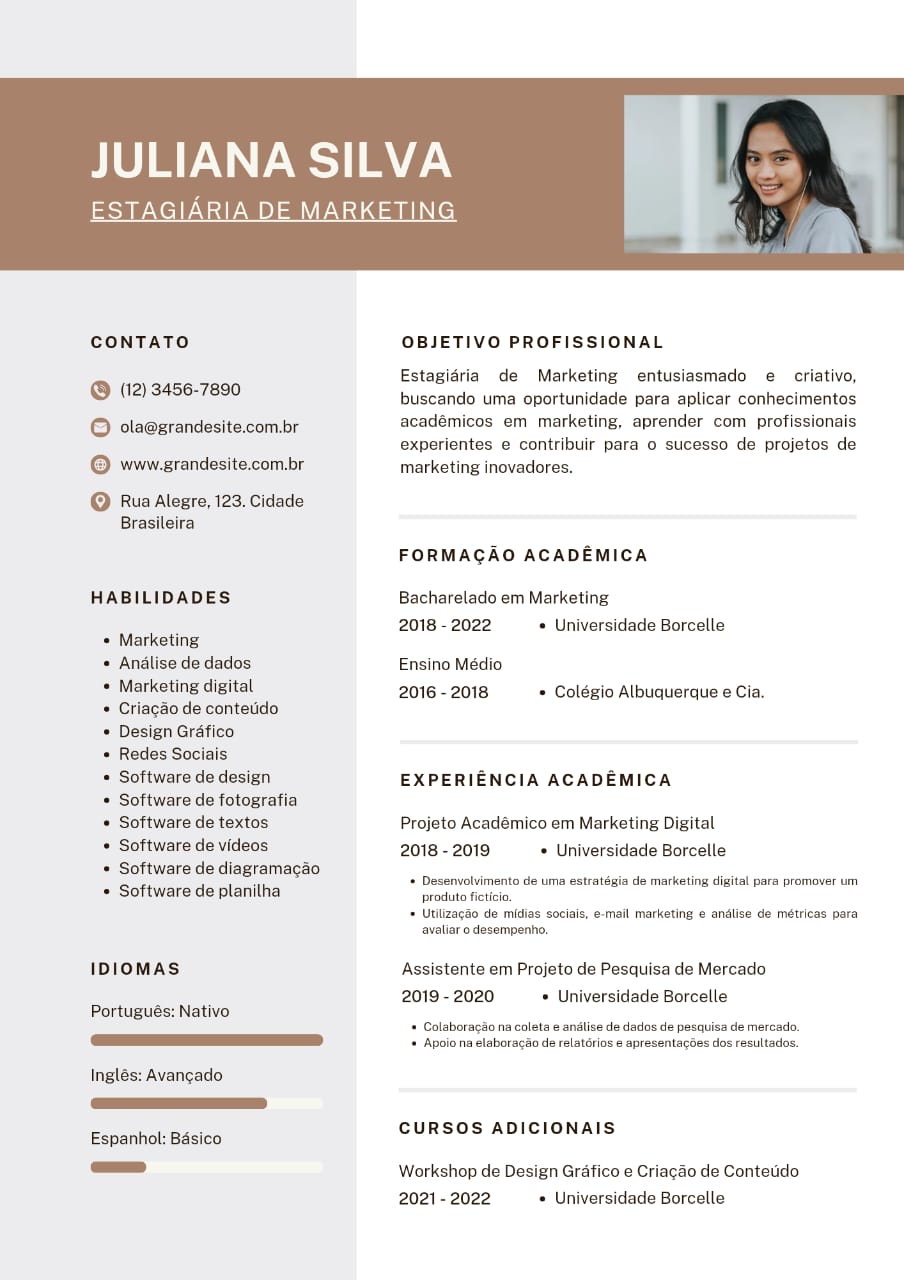 JULIANA SILVA
ESTAGIÁRIA DE MARKETING

CONTATO

(12) 3456-7890

ola@grandesite.com.br

www.grandesite.com.br

Rua Alegre, 123. Cidade Brasileira

HABILIDADES

- Marketing
- Análise de dados
- Marketing digital
- Criação de conteúdo
- Design Gráfico
- Redes Sociais
- Software de design
- Software de fotografia
- Software de textos
- Software de vídeos
- Software de diagramação
- Software de planilha

IDIOMAS

Português: Nativo

Inglês: Avançado

Espanhol: Básico

OBJETIVO PROFISSIONAL

Estagiária de Marketing entusiasmado e criativo, buscando uma oportunidade para aplicar conhecimentos acadêmicos em marketing, aprender com profissionais experientes e contribuir para o sucesso de projetos de marketing inovadores.

FORMAÇÃO ACADÊMICA

Bacharelado em Marketing
2018 - 2022 • Universidade Borcelle

Ensino Médio
2016 - 2018 • Colégio Albuquerque e Cia.

EXPERIÊNCIA ACADÊMICA

Projeto Acadêmico em Marketing Digital
2018 - 2019 • Universidade Borcelle

- Desenvolvimento de uma estratégia de marketing digital para promover um produto fictício.
- Utilização de mídias sociais, e-mail marketing e análise de métricas para avaliar o desempenho.

Assistente em Projeto de Pesquisa de Mercado
2019 - 2020 • Universidade Borcelle

- Colaboração na coleta e análise de dados de pesquisa de mercado.
- Apoio na elaboração de relatórios e apresentações dos resultados.

CURSOS ADICIONAIS

Workshop de Design Gráfico e Criação de Conteúdo
2021 - 2022 • Universidade Borcelle